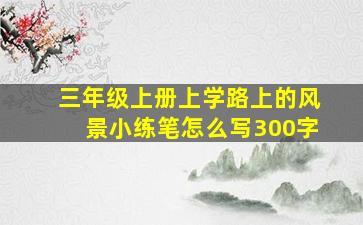 三年级上册上学路上的风景小练笔怎么写300字